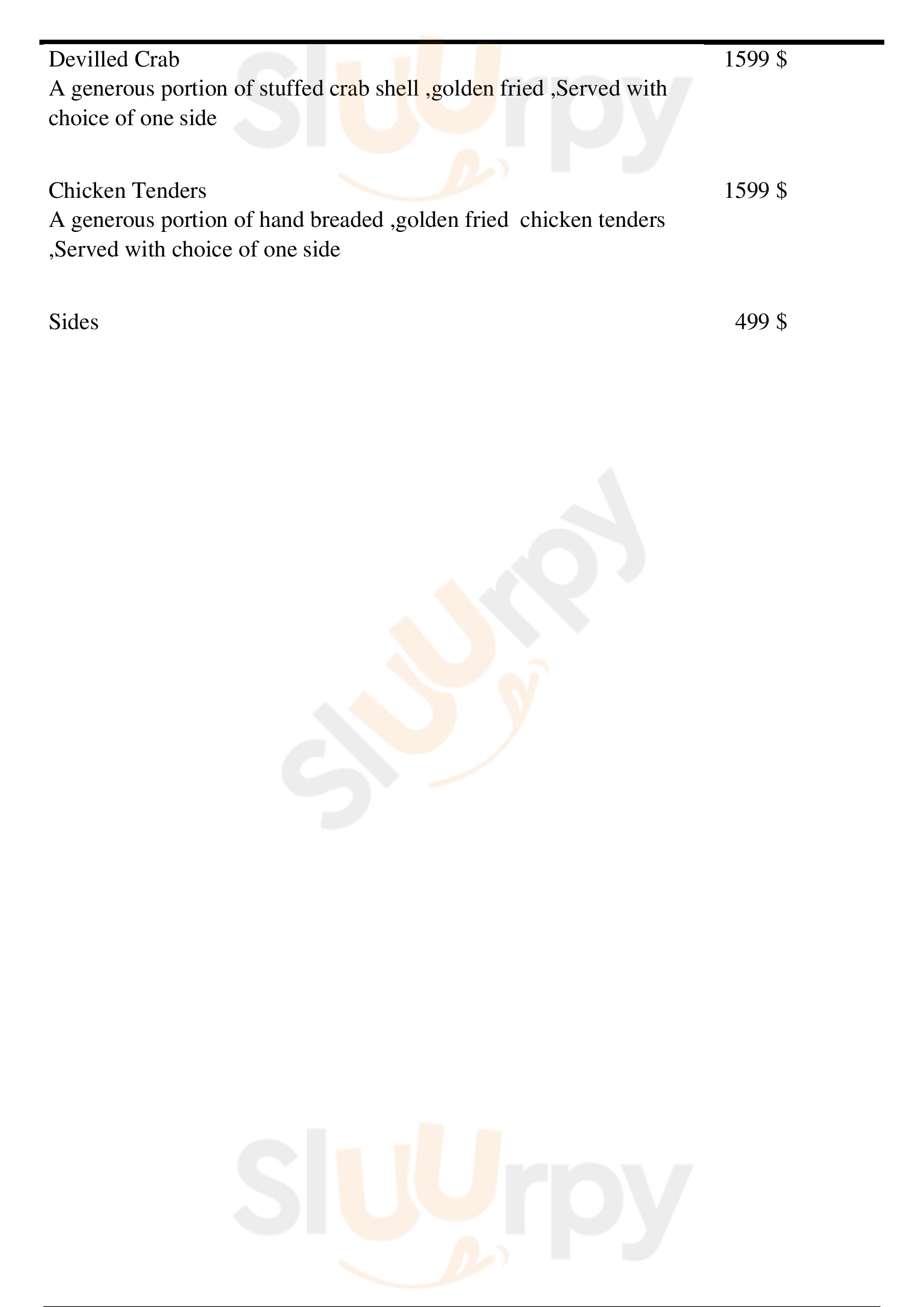 Devilled Crab
1599 $

A generous portion of stuffed crab shell ,golden fried ,Served with choice of one side

Chicken Tenders
1599 $

A generous portion of hand breaded ,golden fried  chicken tenders ,Served with choice of one side

Sides
499 $

Sluurpy